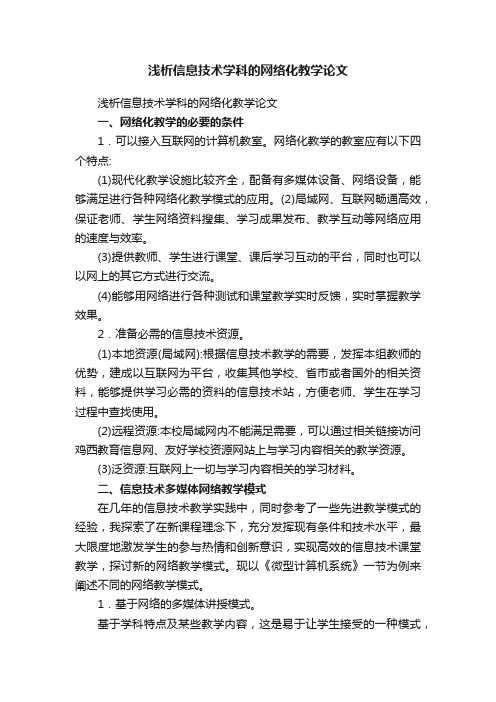 浅析信息技术学科的网络化教学论文

浅析信息技术学科的网络化教学论文

一、网络化教学的必要的条件

1．可以接入互联网的计算机教室。网络化教学的教室应有以下四个特点:

(1)现代化教学设施比较齐全，配备有多媒体设备、网络设备，能够满足进行各种网络化教学模式的应用。(2)局域网、互联网畅通高效，保证老师、学生网络资料搜集、学习成果发布、教学互动等网络应用的速度与效率。

(3)提供教师、学生进行课堂、课后学习互动的平台，同时也可以以网上的其它方式进行交流。

(4)能够用网络进行各种测试和课堂教学实时反馈，实时掌握教学效果。

2．准备必需的信息技术资源。

(1)本地资源(局域网):根据信息技术教学的需要，发挥本组教师的优势，建成以互联网为平台，收集其他学校、省市或者国外的相关资料，能够提供学习必需的资料的信息技术站，方便老师、学生在学习过程中查找使用。

(2)远程资源:本校局域网内不能满足需要，可以通过相关链接访问鸡西教育信息网、友好学校资源网站上与学习内容相关的教学资源。

(3)泛资源:互联网上一切与学习内容相关的学习材料。

二、信息技术多媒体网络教学模式

在几年的信息技术教学实践中，同时参考了一些先进教学模式的经验，我探索了在新课程理念下，充分发挥现有条件和技术水平，最大限度地激发学生的参与热情和创新意识，实现高效的信息技术课堂教学，探讨新的网络教学模式。现以《微型计算机系统》一节为例来阐述不同的网络教学模式。

1．基于网络的多媒体讲授模式。

基于学科特点及某些教学内容，这是易于让学生接受的一种模式，